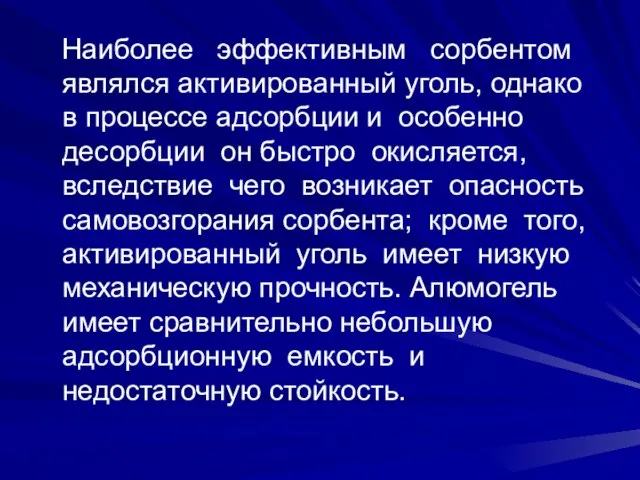 Наиболее эффективным сорбентом являлся активированный уголь, однако в процессе адсорбции и особенно десорбции он быстро окисляется, вследствие чего возникает опасность самовозгорания сорбента; кроме того, активированный уголь имеет низкую механическую прочность. Алюмогель имеет сравнительно небольшую адсорбционную емкость и недостаточную стойкость.